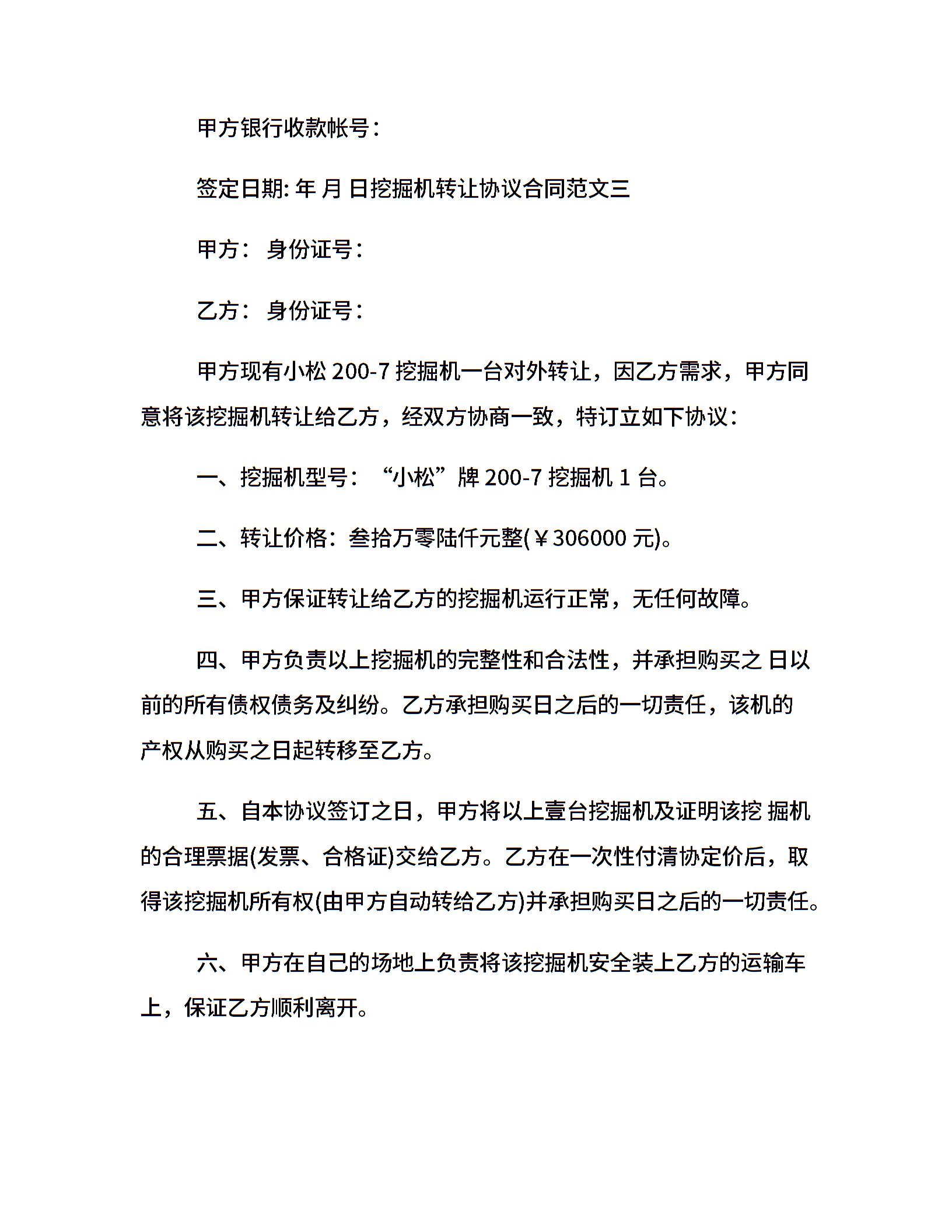 甲方银行收款帐号：

签定日期: 年 月 日挖掘机转让协议合同范文三

甲方： 身份证号：

乙方： 身份证号：

甲方现有小松 200-7 挖掘机一台对外转让，因乙方需求，甲方同意将该挖掘机转让给乙方，经双方协商一致，特订立如下协议：

一、挖掘机型号：“小松”牌 200-7 挖掘机 1 台。

二、转让价格：叁拾万零陆仟元整(￥306000 元)。

三、甲方保证转让给乙方的挖掘机运行正常，无任何故障。

四、甲方负责以上挖掘机的完整性和合法性，并承担购买之 日以前的所有债权债务及纠纷。乙方承担购买日之后的一切责任，该机的产权从购买之日起转移至乙方。

五、自本协议签订之日，甲方将以上壹台挖掘机及证明该挖 掘机的合理票据(发票、合格证)交给乙方。乙方在一次性付清协定价后，取得该挖掘机所有权(由甲方自动转给乙方)并承担购买日之后的一切责任。

六、甲方在自己的场地上负责将该挖掘机安全装上乙方的运输车上，保证乙方顺利离开。